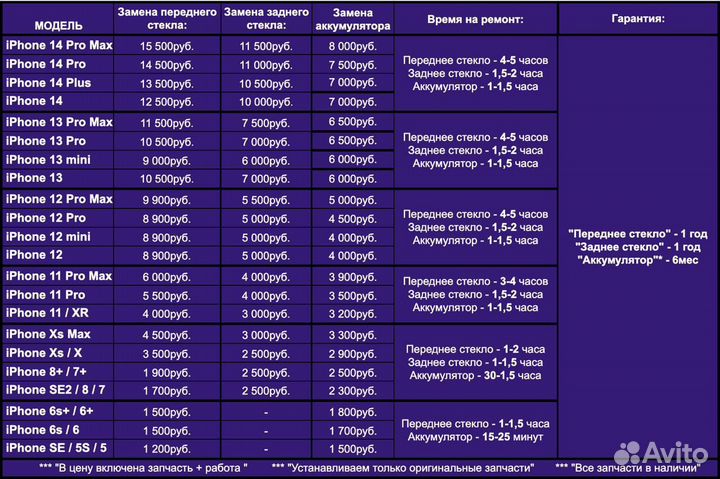 | МОДЕЛЬ | Замена переднего стекла: | Замена заднего стекла: | Замена аккумулятора | Время на ремонт: | Гарантия: |
|---|---|---|---|---|---|
| iPhone 14 Pro Max | 15 500руб. | 11 500руб. | 8 000руб. | Переднее стекло - 4-5 часов Заднее стекло - 1,5-2 часа Аккумулятор - 1-1,5 часа | "Переднее стекло" - 1 год "Заднее стекло" - 1 год "Аккумулятор"* - 6мес |
| iPhone 14 Pro | 14 500руб. | 11 000руб. | 7 500руб. | | |
| iPhone 14 Plus | 13 500руб. | 10 500руб. | 7 000руб. | | |
| iPhone 14 | 12 500руб. | 10 000руб. | 7 000руб. | | |
| iPhone 13 Pro Max | 11 500руб. | 7 500руб. | 6 500руб. | Переднее стекло - 4-5 часов Заднее стекло - 1,5-2 часа Аккумулятор - 1-1,5 часа | |
| iPhone 13 Pro | 10 500руб. | 7 000руб. | 6 500руб. | | |
| iPhone 13 mini | 9 000руб. | 6 000руб. | 6 000руб. | | |
| iPhone 13 | 10 500руб. | 7 000руб. | 6 000руб. | | |
| iPhone 12 Pro Max | 9 900руб. | 5 500руб. | 5 000руб. | Переднее стекло - 4-5 часов Заднее стекло - 1,5-2 часа Аккумулятор - 1-1,5 часа | |
| iPhone 12 Pro | 8 900руб. | 5 000руб. | 4 500руб. | | |
| iPhone 12 mini | 8 900руб. | 5 000руб. | 4 000руб. | | |
| iPhone 12 | 8 900руб. | 5 000руб. | 4 000руб. | | |
| iPhone 11 Pro Max | 6 000руб. | 4 000руб. | 3 900руб. | Переднее стекло - 3-4 часов Заднее стекло - 1,5-2 часа Аккумулятор - 1-1,5 часа | |
| iPhone 11 Pro | 5 500руб. | 4 000руб. | 3 500руб. | | |
| iPhone 11 / XR | 4 000руб. | 3 000руб. | 3 200руб. | | |
| iPhone Xs Max | 4 500руб. | 3 000руб. | 3 300руб. | Переднее стекло - 1-2 часа Заднее стекло - 1-1,5 часа Аккумулятор - 30-1,5 часа | |
| iPhone Xs / X | 3 500руб. | 2 500руб. | 2 900руб. | | |
| iPhone 8+ / 7+ | 1 900руб. | 2 500руб. | 2 500руб. | | |
| iPhone SE2 / 8 / 7 | 1 700руб. | 2 500руб. | 2 300руб. | | |
| iPhone 6s+ / 6+ | 1 500руб. | - | 1 800руб. | Переднее стекло - 1-1,5 часа Аккумулятор - 15-25 минут | |
| iPhone 6s / 6 | 1 500руб. | - | 1 700руб. | | |
| iPhone SE / 5S / 5 | 1 200руб. | - | 1 500руб. | | |

*** "В цену включена запчасть + работа " *** "Устанавливаем только оригинальные запчасти" *** "Все запчасти в наличии"

Avito